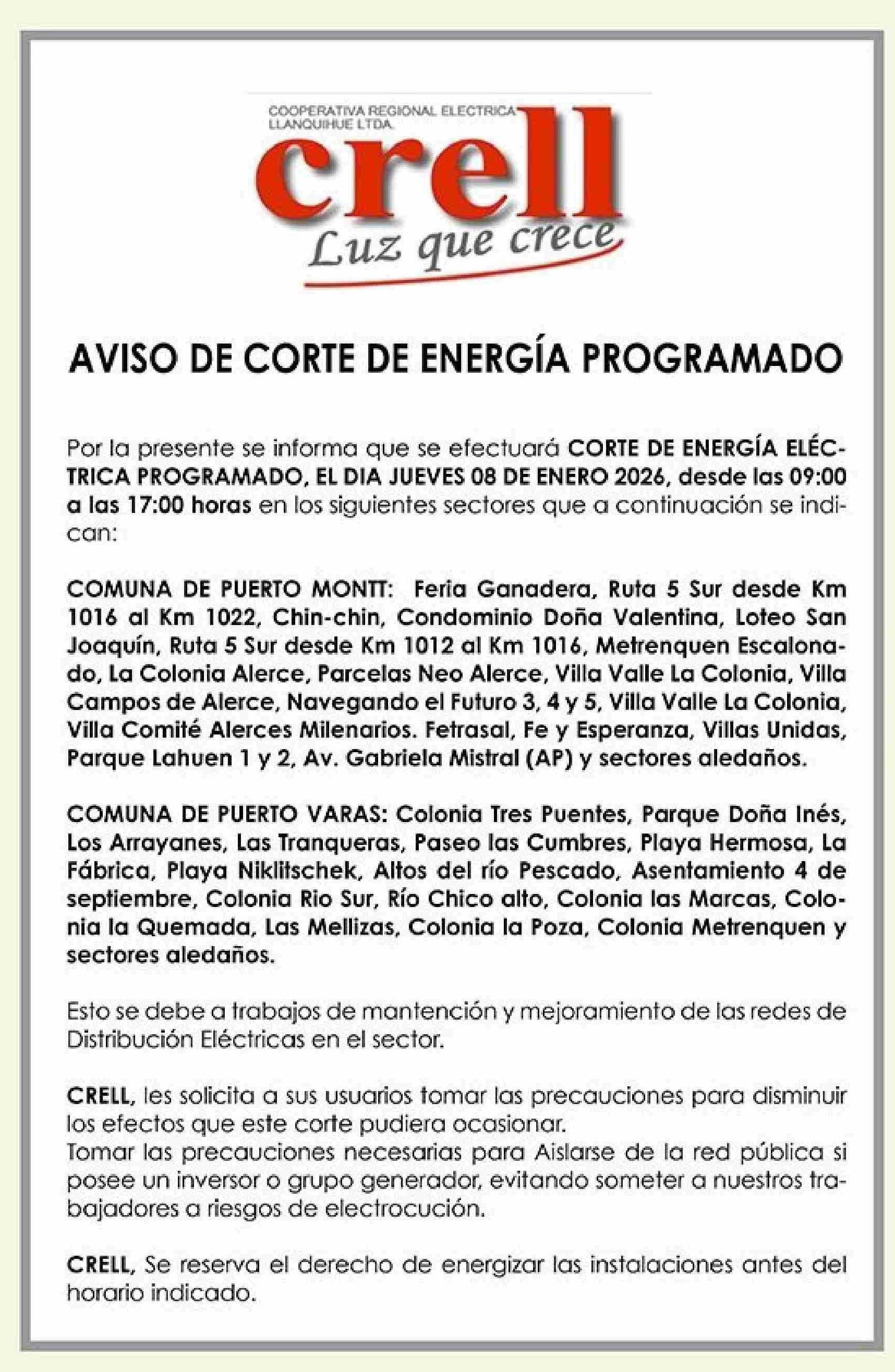 COOPERATIVA REGIONAL ELECTRICA
LLANQUIHUE LTDA.
crell
Luz que crece

AVISO DE CORTE DE ENERGÍA PROGRAMADO

Por la presente se informa que se efectuará CORTE DE ENERGÍA ELÉCTRICA PROGRAMADO, EL DIA JUEVES 08 DE ENERO 2026, desde las 09:00 a las 17:00 horas en los siguientes sectores que a continuación se indican:

COMUNA DE PUERTO MONTT: Feria Ganadera, Ruta 5 Sur desde Km 1016 al Km 1022, Chin-chin, Condominio Doña Valentina, Loteo San Joaquín, Ruta 5 Sur desde Km 1012 al Km 1016, Metrenquen Escalonado, La Colonia Alerce, Parcelas Neo Alerce, Villa Valle La Colonia, Villa Campos de Alerce, Navegando el Futuro 3, 4 y 5, Villa Valle La Colonia, Villa Comité Alerces Milenarios. Fetrasal, Fe y Esperanza, Villas Unidas, Parque Lahuen 1 y 2, Av. Gabriela Mistral (AP) y sectores aledaños.

COMUNA DE PUERTO VARAS: Colonia Tres Puentes, Parque Doña Inés, Los Arrayanes, Las Tranqueras, Paseo las Cumbres, Playa Hermosa, La Fábrica, Playa Niklitschek, Altos del río Pescado, Asentamiento 4 de septiembre, Colonia Rio Sur, Río Chico alto, Colonia las Marcas, Colonia la Quemada, Las Mellizas, Colonia la Poza, Colonia Metrenquen y sectores aledaños.

Esto se debe a trabajos de mantención y mejoramiento de las redes de Distribución Eléctricas en el sector.

CRELL, les solicita a sus usuarios tomar las precauciones para disminuir los efectos que este corte pudiera ocasionar.
Tomar las precauciones necesarias para Aislarse de la red pública si posee un inversor o grupo generador, evitando someter a nuestros trabajadores a riesgos de electrocución.

CRELL, Se reserva el derecho de energizar las instalaciones antes del horario indicado.